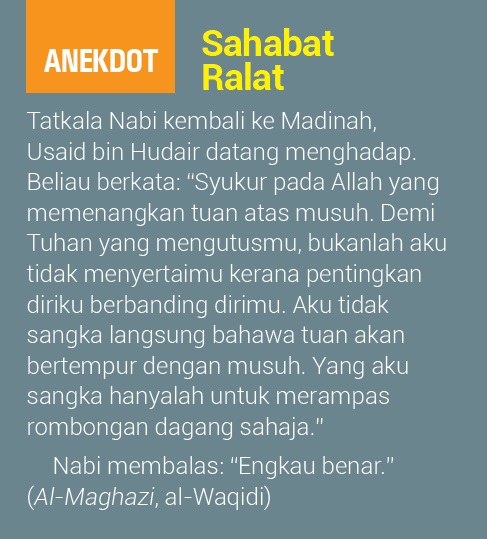 ANEKDOT

Sahabat Ralat

Tatkala Nabi kembali ke Madinah, Usaid bin Hudair datang menghadap. Beliau berkata: "Syukur pada Allah yang memenangkan tuan atas musuh. Demi Tuhan yang mengutusmu, bukanlah aku tidak menyertaimu kerana pentingkan diriku berbanding dirimu. Aku tidak sangka langsung bahawa tuan akan bertempur dengan musuh. Yang aku sangka hanyalah untuk merampas rombongan dagang sahaja."

Nabi membalas: "Engkau benar." (Al-Maghazi, al-Waqidi)